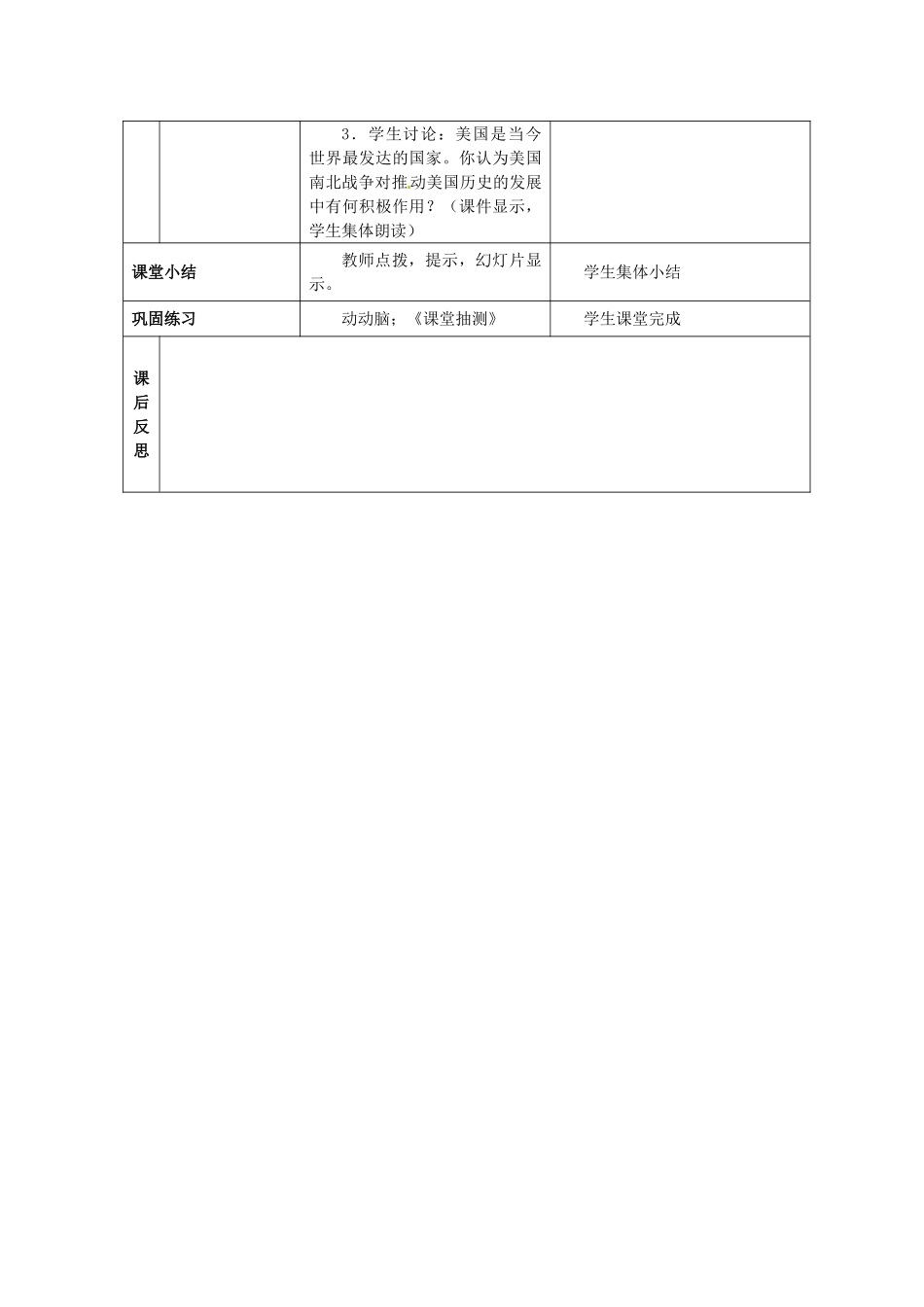 | | | 3．学生讨论：美国是当今世界最发达的国家。你认为美国南北战争对推动美国历史的发展中有何积极作用？（课件显示，学生集体朗读） | |
|---|---|---|---|
| 课堂小结 | | 教师点拨，提示，幻灯片显示。 | 学生集体小结 |
| 巩固练习 | | 动动脑；《课堂抽测》 | 学生课堂完成 |
| 课后反思 | | | |